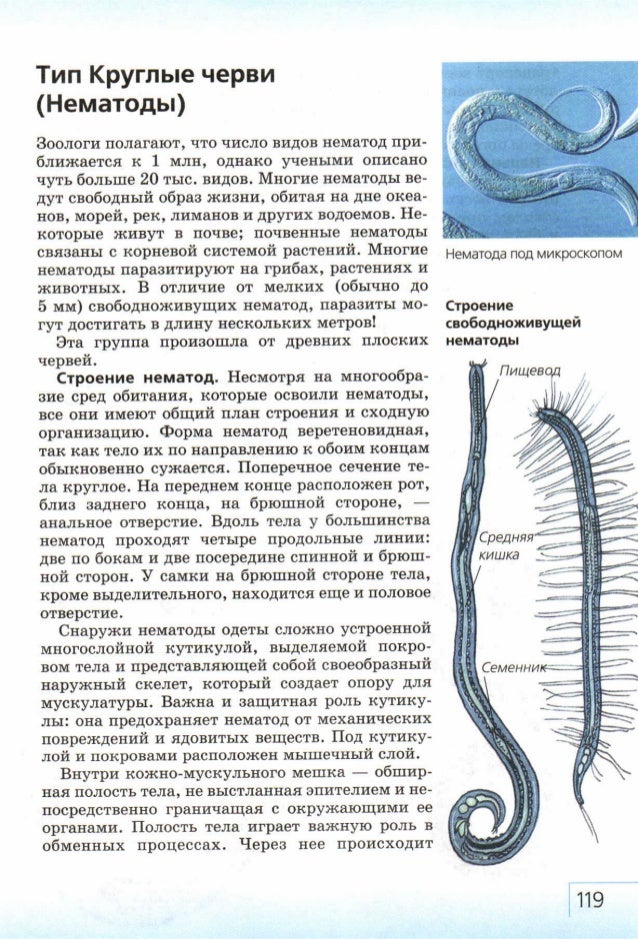 Тип Круглые черви (Нематоды)

Зоологи полагают, что число видов нематод приближается к 1 млн, однако учеными описано чуть больше 20 тыс. видов. Многие нематоды ведут свободный образ жизни, обитая на дне океанов, морей, рек, лиманов и других водоемов. Некоторые живут в почве; почвенные нематоды связаны с корневой системой растений. Многие нематоды паразитируют на грибах, растениях и животных. В отличие от мелких (обычно до 5 мм) свободноживущих нематод, паразиты могут достигать в длину нескольких метров!

Эта группа произошла от древних плоских червей.

Строение нематод. Несмотря на многообразие сред обитания, которые освоили нематоды, все они имеют общий план строения и сходную организацию. Форма нематод веретеновидная, так как тело их по направлению к обоим концам обыкновенно сужается. Поперечное сечение тела круглое. На переднем конце расположен рот, близ заднего конца, на брюшной стороне, — анальное отверстие. Вдоль тела у большинства нематод проходят четыре продольные линии: две по бокам и две посередине спинной и брюшной сторон. У самки на брюшной стороне тела, кроме выделительного, находится еще и половое отверстие.

Снаружи нематоды одеты сложно устроенной многослойной кутикулой, выделяемой покровом тела и представляющей собой своеобразный наружный скелет, который создает опору для мускулатуры. Важна и защитная роль кутикулы: она предохраняет нематод от механических повреждений и ядовитых веществ. Под кутикулой и покровами расположен мышечный слой.

Внутри кожно-мускульного мешка — обширная полость тела, не выстланная эпителием и непосредственно граничащая с окружающими ее органами. Полость тела играет важную роль в обменных процессах. Через нее происходит

Нематода под микроскопом

Строение свободноживущей нематоды

Пищевод

Средняя кишка

Семенник

119